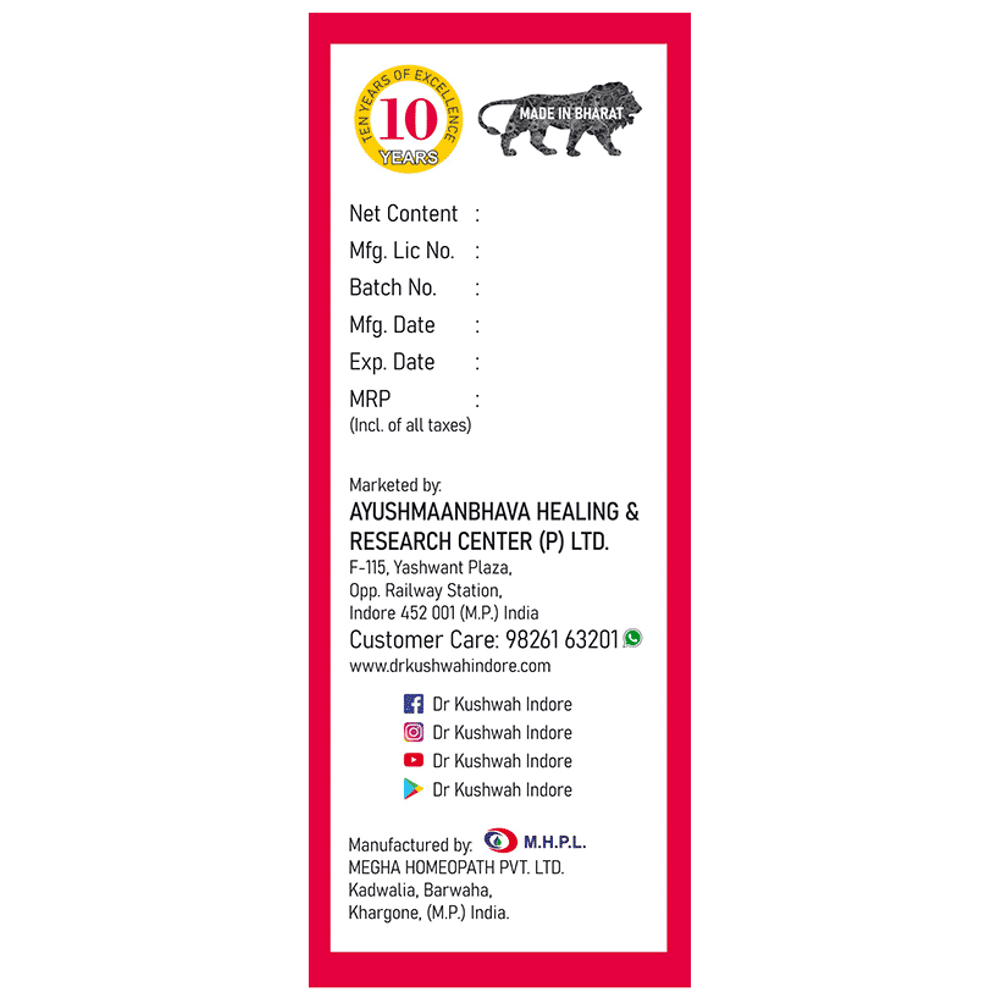 TEN YEARS OF EXCELLENCE
10
YEARS

MADE IN BHARAT

Net Content :
Mfg. Lic No. :
Batch No. :
Mfg. Date :
Exp. Date :
MRP :
(Incl. of all taxes)

Marketed by:
AYUSHMAANBHAVA HEALING & RESEARCH CENTER (P) LTD.
F-115, Yashwant Plaza,
Opp. Railway Station,
Indore 452 001 (M.P.) India
Customer Care: 98261 63201
www.drkushwahindore.com

Dr Kushwah Indore
Dr Kushwah Indore
Dr Kushwah Indore
Dr Kushwah Indore

Manufactured by: M.H.P.L.
MEGHA HOMEOPATH PVT. LTD.
Kadwalia, Barwaha,
Khargone, (M.P.) India.